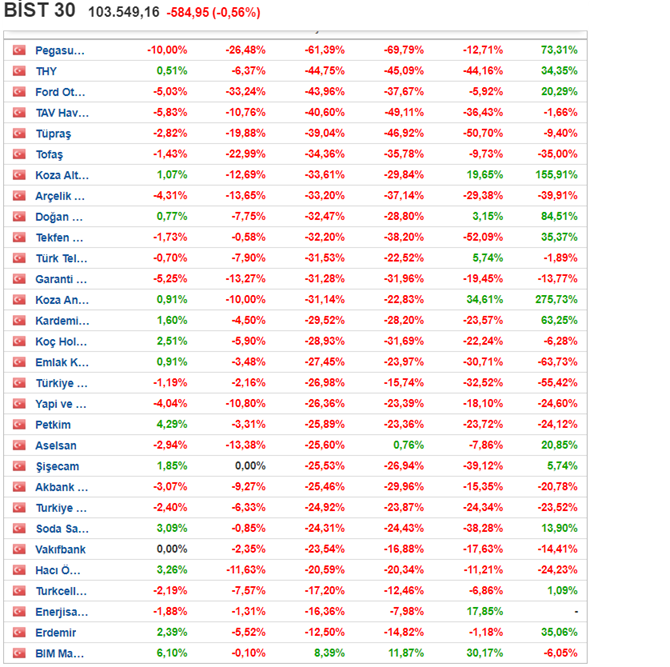 BİST 30 103.549,16 -584,95 (-0,56%)

| | | | | | | |
|---|---|---|---|---|---|---|
| Pegasu… | -10,00% | -26,48% | -61,39% | -69,79% | -12,71% | 73,31% |
| THY | 0,51% | -6,37% | -44,75% | -45,09% | -44,16% | 34,35% |
| Ford Ot… | -5,03% | -33,24% | -43,96% | -37,67% | -5,92% | 20,29% |
| TAV Hav… | -5,83% | -10,76% | -40,60% | -49,11% | -36,43% | -1,66% |
| Tüpraş | -2,82% | -19,88% | -39,04% | -46,92% | -50,70% | -9,40% |
| Tofaş | -1,43% | -22,99% | -34,36% | -35,78% | -9,73% | -35,00% |
| Koza Alt… | 1,07% | -12,69% | -33,61% | -29,84% | 19,65% | 155,91% |
| Arçelik … | -4,31% | -13,65% | -33,20% | -37,14% | -29,38% | -39,91% |
| Doğan … | 0,77% | -7,75% | -32,47% | -28,80% | 3,15% | 84,51% |
| Tekfen … | -1,73% | -0,58% | -32,20% | -38,20% | -52,09% | 35,37% |
| Türk Tel… | -0,70% | -7,90% | -31,53% | -22,52% | 5,74% | -1,89% |
| Garanti … | -5,25% | -13,27% | -31,28% | -31,96% | -19,45% | -13,77% |
| Koza An… | 0,91% | -10,00% | -31,14% | -22,83% | 34,61% | 275,73% |
| Kardemi… | 1,60% | -4,50% | -29,52% | -28,20% | -23,57% | 63,25% |
| Koç Hol… | 2,51% | -5,90% | -28,93% | -31,69% | -22,24% | -6,28% |
| Emlak K… | 0,91% | -3,48% | -27,45% | -23,97% | -30,71% | -63,73% |
| Türkiye … | -1,19% | -2,16% | -26,98% | -15,74% | -32,52% | -55,42% |
| Yapi ve … | -4,04% | -10,80% | -26,36% | -23,39% | -18,10% | -24,60% |
| Petkim | 4,29% | -3,31% | -25,89% | -23,36% | -23,72% | -24,12% |
| Aselsan | -2,94% | -13,38% | -25,60% | 0,76% | -7,86% | 20,85% |
| Şişecam | 1,85% | 0,00% | -25,53% | -26,94% | -39,12% | 5,74% |
| Akbank … | -3,07% | -9,27% | -25,46% | -29,96% | -15,35% | -20,78% |
| Turkiye … | -2,40% | -6,33% | -24,92% | -23,87% | -24,34% | -23,52% |
| Soda Sa… | 3,09% | -0,85% | -24,31% | -24,43% | -38,28% | 13,90% |
| Vakıfbank | 0,00% | -2,35% | -23,54% | -16,88% | -17,63% | -14,41% |
| Hacı Ö… | 3,26% | -11,63% | -20,59% | -20,34% | -11,21% | -24,23% |
| Turkcell… | -2,19% | -7,57% | -17,20% | -12,46% | -6,86% | 1,09% |
| Enerjisa… | -1,88% | -1,31% | -16,36% | -7,98% | 17,85% | - |
| Erdemir | 2,39% | -5,52% | -12,50% | -14,82% | -1,18% | 35,06% |
| BIM Ma… | 6,10% | -0,10% | 8,39% | 11,87% | 30,17% | -6,05% |